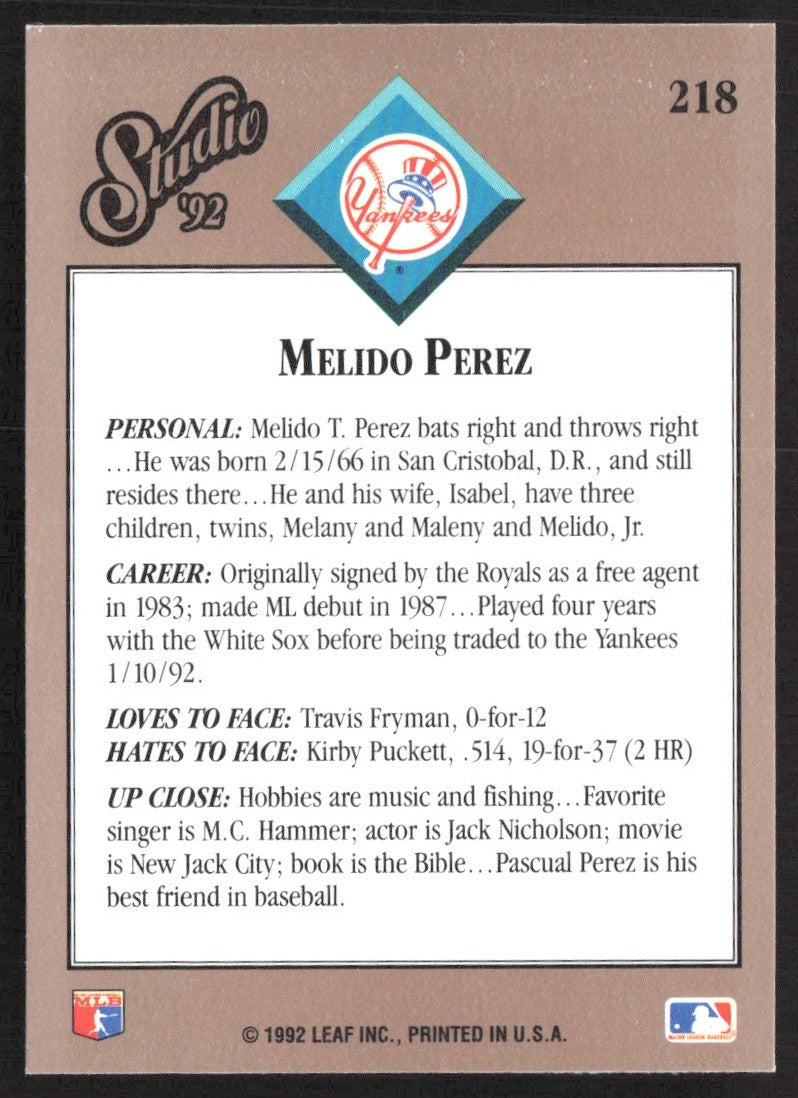 Studio '92

218

Yankees

MELIDO PEREZ

PERSONAL: Melido T. Perez bats right and throws right ...He was born 2/15/66 in San Cristobal, D.R., and still resides there...He and his wife, Isabel, have three children, twins, Melany and Maleny and Melido, Jr.

CAREER: Originally signed by the Royals as a free agent in 1983; made ML debut in 1987...Played four years with the White Sox before being traded to the Yankees 1/10/92.

LOVES TO FACE: Travis Fryman, 0-for-12
HATES TO FACE: Kirby Puckett, .514, 19-for-37 (2 HR)

UP CLOSE: Hobbies are music and fishing...Favorite singer is M.C. Hammer; actor is Jack Nicholson; movie is New Jack City; book is the Bible...Pascual Perez is his best friend in baseball.

MLB

© 1992 LEAF INC., PRINTED IN U.S.A.